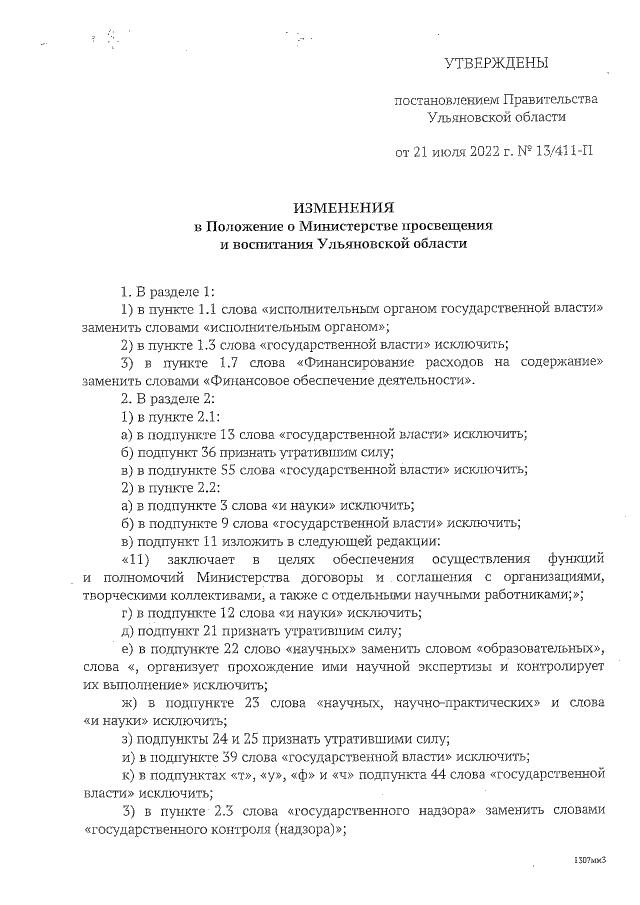 УТВЕРЖДЕНЫ

постановлением Правительства Ульяновской области

от 21 июля 2022 г. № 13/411-П

ИЗМЕНЕНИЯ
в Положение о Министерстве просвещения и воспитания Ульяновской области

1. В разделе 1:
1) в пункте 1.1 слова «исполнительным органом государственной власти» заменить словами «исполнительным органом»;
2) в пункте 1.3 слова «государственной власти» исключить;
3) в пункте 1.7 слова «Финансирование расходов на содержание» заменить словами «Финансовое обеспечение деятельности».
2. В разделе 2:
1) в пункте 2.1:
а) в подпункте 13 слова «государственной власти» исключить;
б) подпункт 36 признать утратившим силу;
в) в подпункте 55 слова «государственной власти» исключить;
2) в пункте 2.2:
а) в подпункте 3 слова «и науки» исключить;
б) в подпункте 9 слова «государственной власти» исключить;
в) подпункт 11 изложить в следующей редакции:
«11) заключает в целях обеспечения осуществления функций и полномочий Министерства договоры и соглашения с организациями, творческими коллективами, а также с отдельными научными работниками;»;
г) в подпункте 12 слова «и науки» исключить;
д) подпункт 21 признать утратившим силу;
е) в подпункте 22 слово «научных» заменить словом «образовательных», слова «, организует прохождение ими научной экспертизы и контролирует их выполнение» исключить;
ж) в подпункте 23 слова «научных, научно-практических» и слова «и науки» исключить;
з) подпункты 24 и 25 признать утратившими силу;
и) в подпункте 39 слова «государственной власти» исключить;
к) в подпунктах «т», «у», «ф» и «ч» подпункта 44 слова «государственной власти» исключить;
3) в пункте 2.3 слова «государственного надзора» заменить словами «государственного контроля (надзора)»;

1307мм3